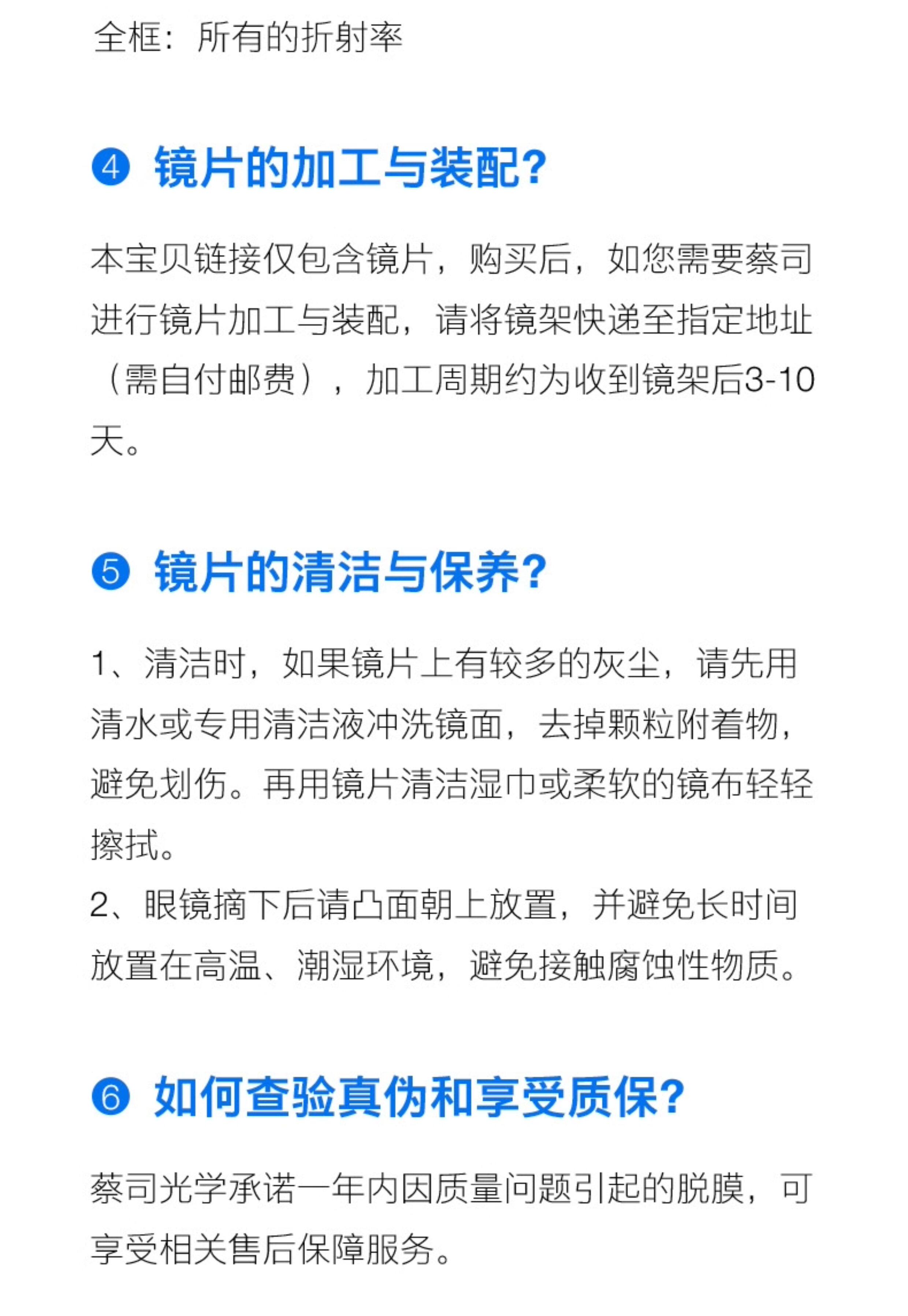 全框：所有的折射率

❹ 镜片的加工与装配?

本宝贝链接仅包含镜片，购买后，如您需要蔡司进行镜片加工与装配，请将镜架快递至指定地址（需自付邮费），加工周期约为收到镜架后3-10天。

❺ 镜片的清洁与保养?

1、清洁时，如果镜片上有较多的灰尘，请先用清水或专用清洁液冲洗镜面，去掉颗粒附着物，避免划伤。再用镜片清洁湿巾或柔软的镜布轻轻擦拭。
2、眼镜摘下后请凸面朝上放置，并避免长时间放置在高温、潮湿环境，避免接触腐蚀性物质。

❻ 如何查验真伪和享受质保?

蔡司光学承诺一年内因质量问题引起的脱膜，可享受相关售后保障服务。